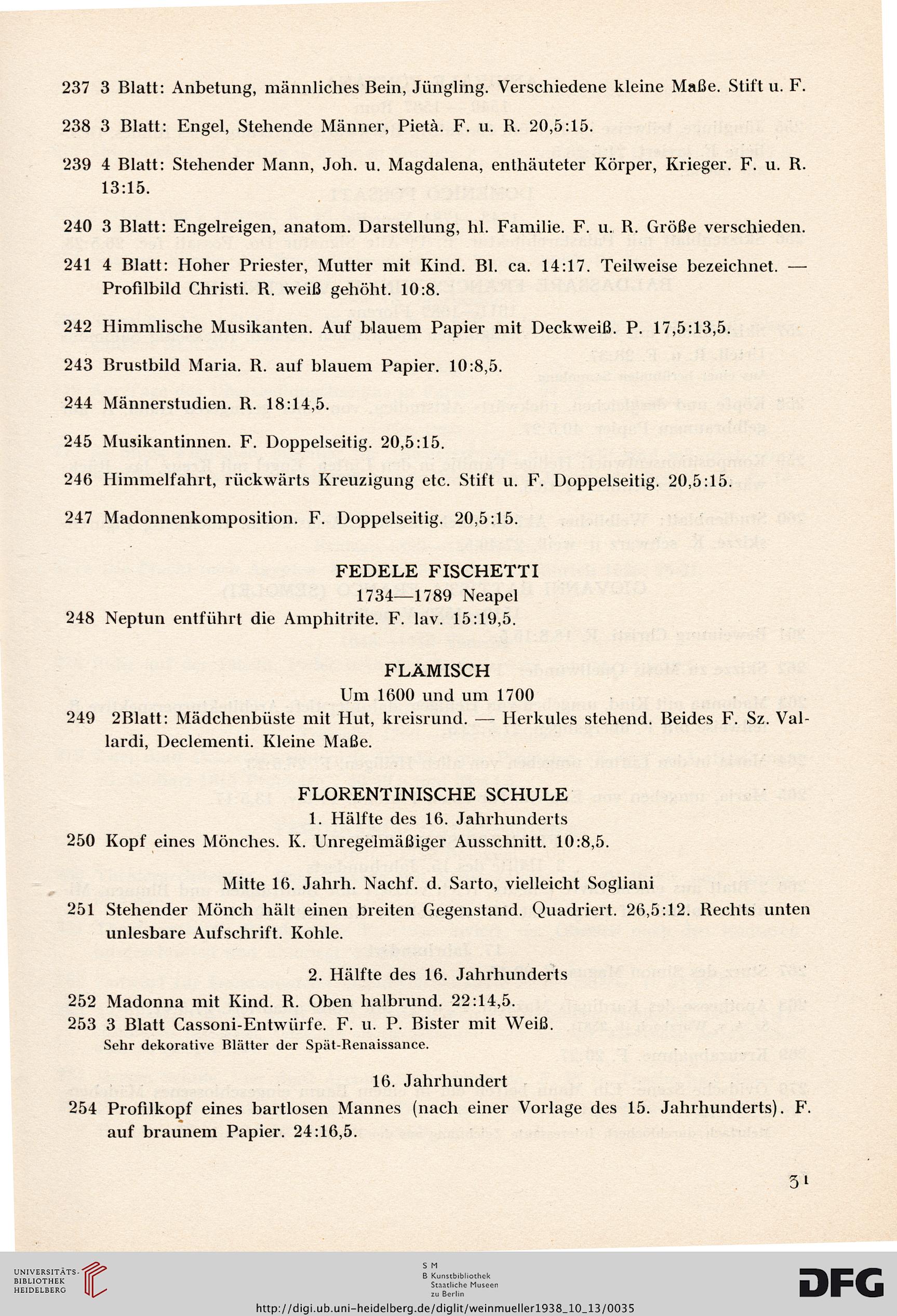 237 3 Blatt: Anbetung, männliches Bein, Jüngling. Verschiedene kleine Maße. Stift u. F.

238 3 Blatt: Engel, Stehende Männer, Pietà. F. u. R. 20,5:15.

239 4 Blatt: Stehender Mann, Joh. u. Magdalena, enthäuteter Körper, Krieger. F. u. R. 13:15.

240 3 Blatt: Engelreigen, anatom. Darstellung, hl. Familie. F. u. R. Größe verschieden.

241 4 Blatt: Hoher Priester, Mutter mit Kind. Bl. ca. 14:17. Teilweise bezeichnet. — Profilbild Christi. R. weiß gehöht. 10:8.

242 Himmlische Musikanten. Auf blauem Papier mit Deckweiß. P. 17,5:13,5.

243 Brustbild Maria. R. auf blauem Papier. 10:8,5.

244 Männerstudien. R. 18:14,5.

245 Musikantinnen. F. Doppelseitig. 20,5:15.

246 Himmelfahrt, rückwärts Kreuzigung etc. Stift u. F. Doppelseitig. 20,5:15.

247 Madonnenkomposition. F. Doppelseitig. 20,5:15.

FEDELE FISCHETTI
1734—1789 Neapel

248 Neptun entführt die Amphitrite. F. lav. 15:19,5.

FLÄMISCH
Um 1600 und um 1700

249 2Blatt: Mädchenbüste mit Hut, kreisrund. — Herkules stehend. Beides F. Sz. Vallardi, Declementi. Kleine Maße.

FLORENTINISCHE SCHULE
1. Hälfte des 16. Jahrhunderts

250 Kopf eines Mönches. K. Unregelmäßiger Ausschnitt. 10:8,5.

Mitte 16. Jahrh. Nachf. d. Sarto, vielleicht Sogliani

251 Stehender Mönch hält einen breiten Gegenstand. Quadriert. 26,5:12. Rechts unten unlesbare Aufschrift. Kohle.

2. Hälfte des 16. Jahrhunderts

252 Madonna mit Kind. R. Oben halbrund. 22:14,5.

253 3 Blatt Cassoni-Entwürfe. F. u. P. Bister mit Weiß.
Sehr dekorative Blätter der Spät-Renaissance.

16. Jahrhundert

254 Profilkopf eines bartlosen Mannes (nach einer Vorlage des 15. Jahrhunderts). F. auf braunem Papier. 24:16,5.

31

UNIVERSITÄTS-BIBLIOTHEK HEIDELBERG

S M B Kunstbibliothek Staatliche Museen zu Berlin

DFG

http://digi.ub.uni-heidelberg.de/diglit/weinmueller1938_10_13/0035